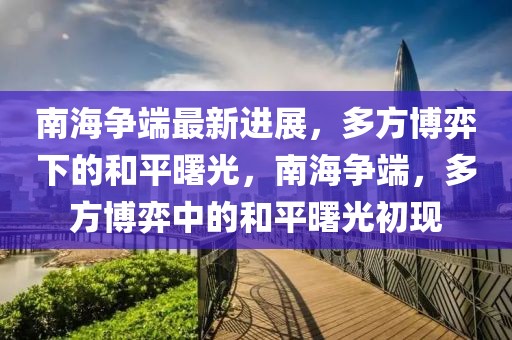 南海争端最新进展，多方博弈下的和平曙光，南海争端，多方博弈中的和平曙光初现